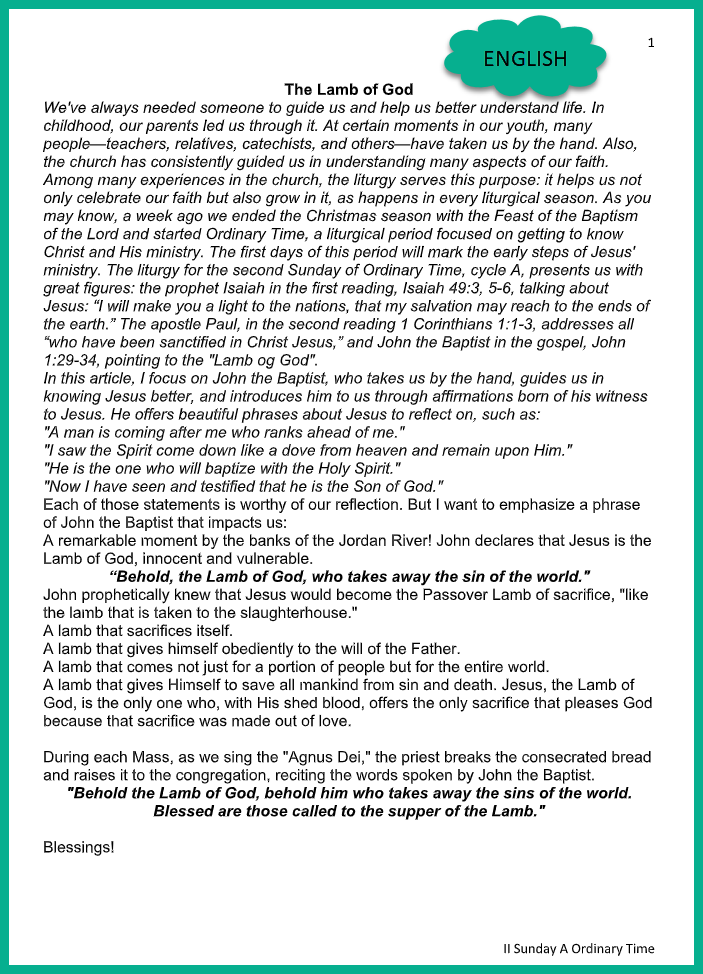 ENGLISH

1

The Lamb of God

We've always needed someone to guide us and help us better understand life. In childhood, our parents led us through it. At certain moments in our youth, many people—teachers, relatives, catechists, and others—have taken us by the hand. Also, the church has consistently guided us in understanding many aspects of our faith. Among many experiences in the church, the liturgy serves this purpose: it helps us not only celebrate our faith but also grow in it, as happens in every liturgical season. As you may know, a week ago we ended the Christmas season with the Feast of the Baptism of the Lord and started Ordinary Time, a liturgical period focused on getting to know Christ and His ministry. The first days of this period will mark the early steps of Jesus' ministry. The liturgy for the second Sunday of Ordinary Time, cycle A, presents us with great figures: the prophet Isaiah in the first reading, Isaiah 49:3, 5-6, talking about Jesus: "I will make you a light to the nations, that my salvation may reach to the ends of the earth." The apostle Paul, in the second reading 1 Corinthians 1:1-3, addresses all "who have been sanctified in Christ Jesus," and John the Baptist in the gospel, John 1:29-34, pointing to the "Lamb og God".
In this article, I focus on John the Baptist, who takes us by the hand, guides us in knowing Jesus better, and introduces him to us through affirmations born of his witness to Jesus. He offers beautiful phrases about Jesus to reflect on, such as:
"A man is coming after me who ranks ahead of me."
"I saw the Spirit come down like a dove from heaven and remain upon Him."
"He is the one who will baptize with the Holy Spirit."
"Now I have seen and testified that he is the Son of God."
Each of those statements is worthy of our reflection. But I want to emphasize a phrase of John the Baptist that impacts us:
A remarkable moment by the banks of the Jordan River! John declares that Jesus is the Lamb of God, innocent and vulnerable.
"Behold, the Lamb of God, who takes away the sin of the world."
John prophetically knew that Jesus would become the Passover Lamb of sacrifice, "like the lamb that is taken to the slaughterhouse."
A lamb that sacrifices itself.
A lamb that gives himself obediently to the will of the Father.
A lamb that comes not just for a portion of people but for the entire world.
A lamb that gives Himself to save all mankind from sin and death. Jesus, the Lamb of God, is the only one who, with His shed blood, offers the only sacrifice that pleases God because that sacrifice was made out of love.

During each Mass, as we sing the "Agnus Dei," the priest breaks the consecrated bread and raises it to the congregation, reciting the words spoken by John the Baptist.
"Behold the Lamb of God, behold him who takes away the sins of the world. Blessed are those called to the supper of the Lamb."

Blessings!

II Sunday A Ordinary Time